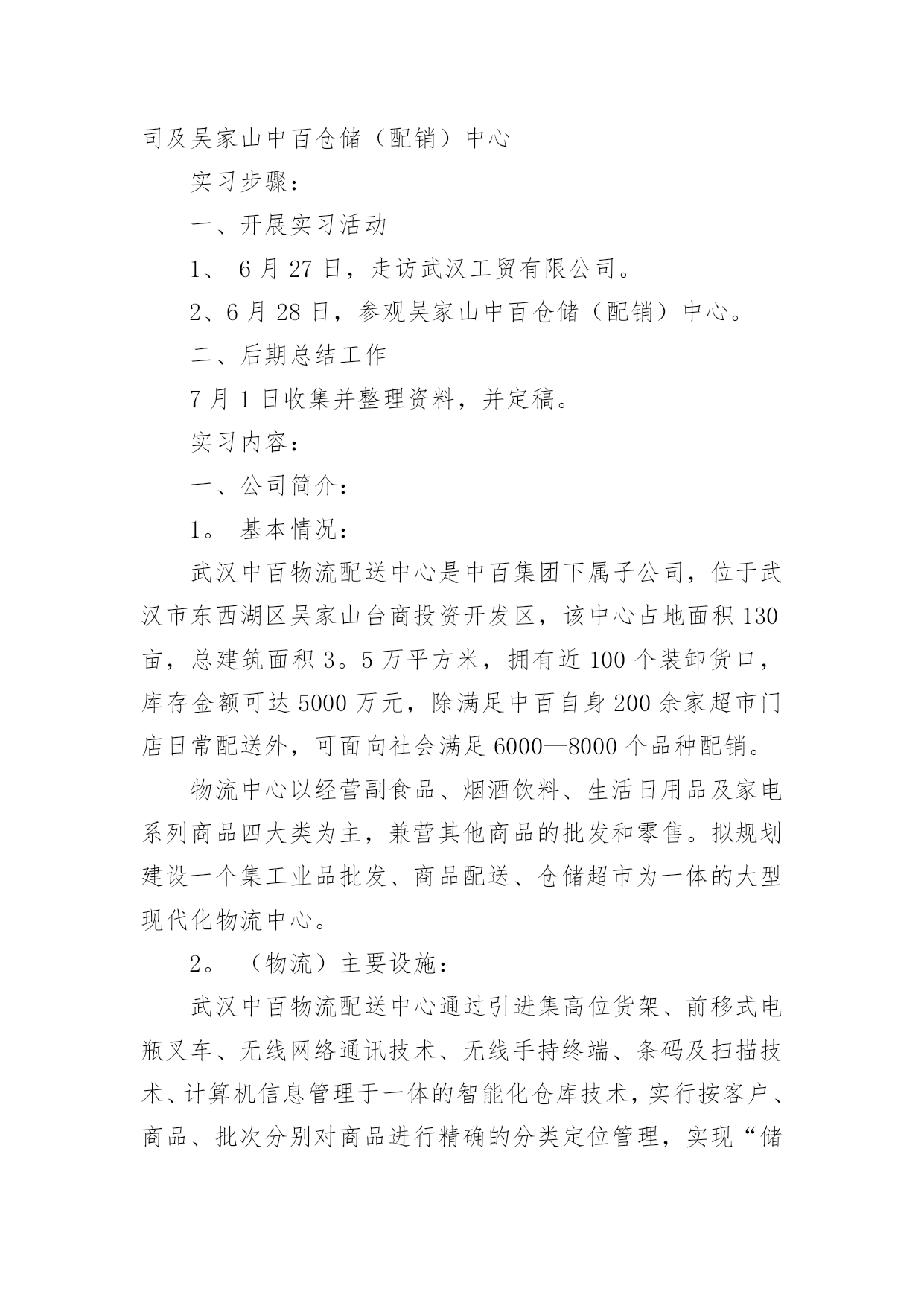 司及吴家山中百仓储（配销）中心

实习步骤：

一、开展实习活动

1、 6月27日，走访武汉工贸有限公司。

2、6月28日，参观吴家山中百仓储（配销）中心。

二、后期总结工作

7月1日收集并整理资料，并定稿。

实习内容：

一、公司简介：

1。 基本情况：

武汉中百物流配送中心是中百集团下属子公司，位于武汉市东西湖区吴家山台商投资开发区，该中心占地面积130亩，总建筑面积3。5万平方米，拥有近100个装卸货口，库存金额可达5000万元，除满足中百自身200余家超市门店日常配送外，可面向社会满足6000—8000个品种配销。

物流中心以经营副食品、烟酒饮料、生活日用品及家电系列商品四大类为主，兼营其他商品的批发和零售。拟规划建设一个集工业品批发、商品配送、仓储超市为一体的大型现代化物流中心。

2。 （物流）主要设施：

武汉中百物流配送中心通过引进集高位货架、前移式电瓶叉车、无线网络通讯技术、无线手持终端、条码及扫描技术、计算机信息管理于一体的智能化仓库技术，实行按客户、商品、批次分别对商品进行精确的分类定位管理，实现“储